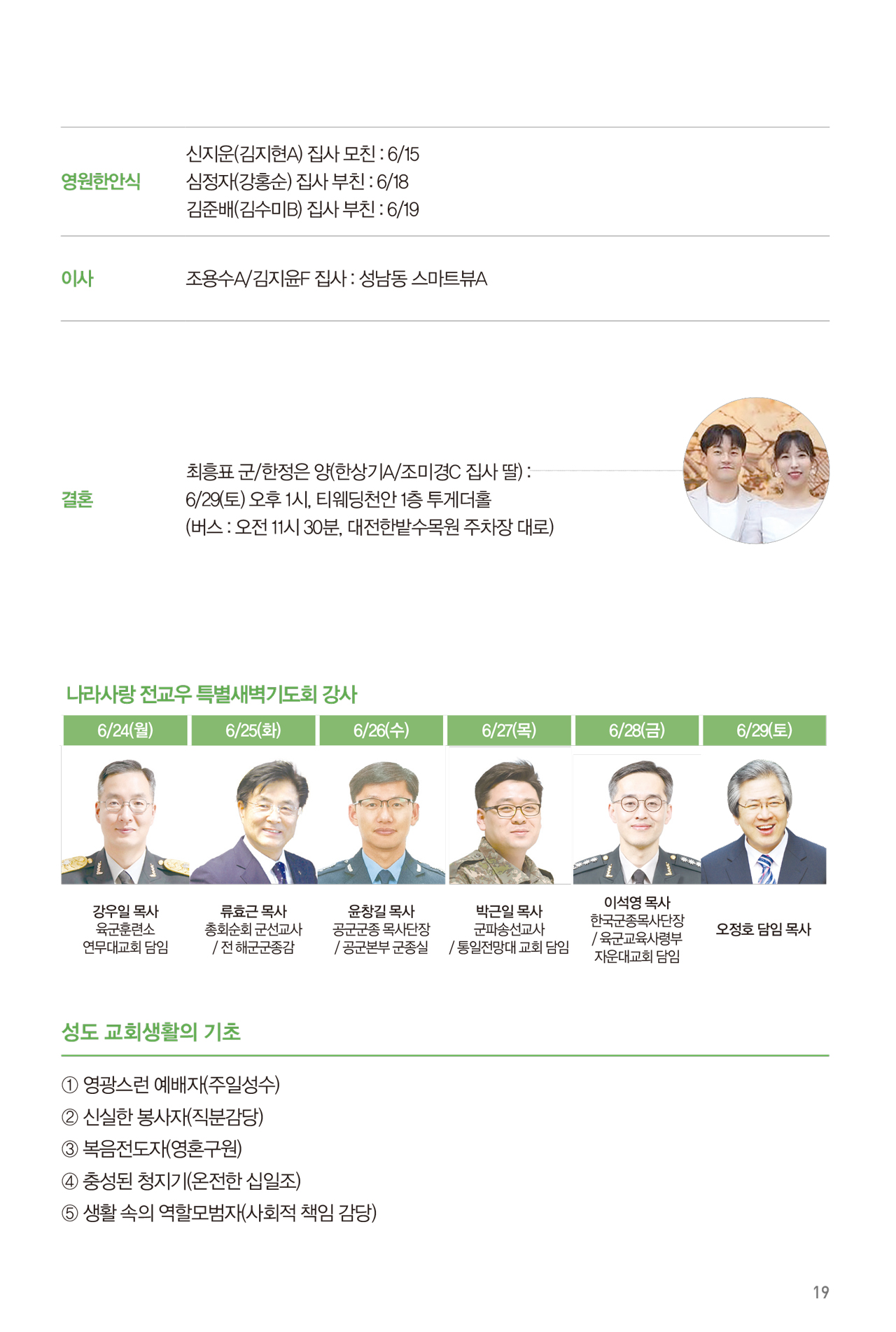 영원한안식

신지운(김지현A) 집사 모친 : 6/15
심정자(강홍순) 집사 부친 : 6/18
김준배(김수미B) 집사 부친 : 6/19

이사

조용수A/김지윤F 집사 : 성남동 스마트뷰A

결혼

최흥표 군/한정은 양(한상기A/조미경C 집사 딸) :
6/29(토) 오후 1시, 티웨딩천안 1층 투게더홀
(버스 : 오전 11시 30분, 대전한밭수목원 주차장 대로)

나라사랑 전교우 특별새벽기도회 강사

| 6/24(월) | 6/25(화) | 6/26(수) | 6/27(목) | 6/28(금) | 6/29(토) |
|---|---|---|---|---|---|
| 강우일 목사 육군훈련소 연무대교회 담임 | 류효근 목사 총회순회 군선교사 / 전 해군군종감 | 윤창길 목사 공군군종 목사단장 / 공군본부 군종실 | 박근일 목사 군파송선교사 / 통일전망대 교회 담임 | 이석영 목사 한국군종목사단장 / 육군교육사령부 자운대교회 담임 | 오정호 담임 목사 |

성도 교회생활의 기초

① 영광스런 예배자(주일성수)
② 신실한 봉사자(직분감당)
③ 복음전도자(영혼구원)
④ 충성된 청지기(온전한 십일조)
⑤ 생활 속의 역할모범자(사회적 책임 감당)

19